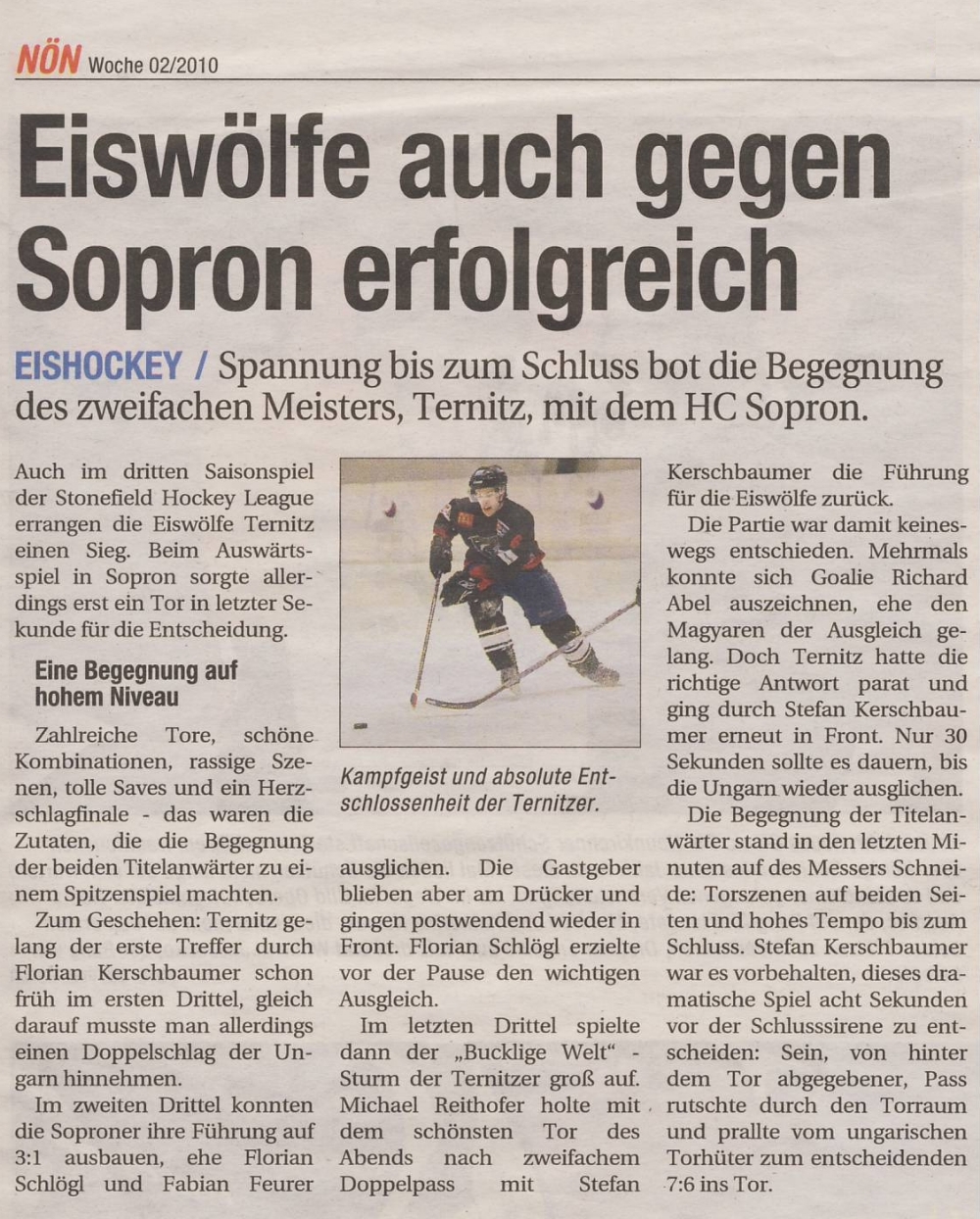 NÖN Woche 02/2010

Eiswölfe auch gegen Sopron erfolgreich

EISHOCKEY / Spannung bis zum Schluss bot die Begegnung des zweifachen Meisters, Ternitz, mit dem HC Sopron.

Auch im dritten Saisonspiel der Stonefield Hockey League errangen die Eiswölfe Ternitz einen Sieg. Beim Auswärtsspiel in Sopron sorgte allerdings erst ein Tor in letzter Sekunde für die Entscheidung.

Eine Begegnung auf hohem Niveau

Zahlreiche Tore, schöne Kombinationen, rassige Szenen, tolle Saves und ein Herzschlagfinale - das waren die Zutaten, die die Begegnung der beiden Titelanwärter zu einem Spitzenspiel machten.

Zum Geschehen: Ternitz gelang der erste Treffer durch Florian Kerschbaumer schon früh im ersten Drittel, gleich darauf musste man allerdings einen Doppelschlag der Ungarn hinnehmen.

Im zweiten Drittel konnten die Soproner ihre Führung auf 3:1 ausbauen, ehe Florian Schlögl und Fabian Feurer

Kampfgeist und absolute Entschlossenheit der Ternitzer.

ausglichen. Die Gastgeber blieben aber am Drücker und gingen postwendend wieder in Front. Florian Schlögl erzielte vor der Pause den wichtigen Ausgleich.

Im letzten Drittel spielte dann der „Bucklige Welt" - Sturm der Ternitzer groß auf. Michael Reithofer holte mit dem schönsten Tor des Abends nach zweifachem Doppelpass mit Stefan Kerschbaumer die Führung für die Eiswölfe zurück.

Die Partie war damit keineswegs entschieden. Mehrmals konnte sich Goalie Richard Abel auszeichnen, ehe den Magyaren der Ausgleich gelang. Doch Ternitz hatte die richtige Antwort parat und ging durch Stefan Kerschbaumer erneut in Front. Nur 30 Sekunden sollte es dauern, bis die Ungarn wieder ausglichen.

Die Begegnung der Titelanwärter stand in den letzten Minuten auf des Messers Schneide: Torszenen auf beiden Seiten und hohes Tempo bis zum Schluss. Stefan Kerschbaumer war es vorbehalten, dieses dramatische Spiel acht Sekunden vor der Schlusssirene zu entscheiden: Sein, von hinter dem Tor abgegebener, Pass rutschte durch den Torraum und prallte vom ungarischen Torhüter zum entscheidenden 7:6 ins Tor.